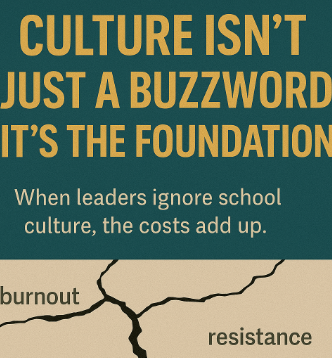 CULTURE ISN'T JUST A BUZZWORD IT'S THE FOUNDATION

When leaders ignore school culture, the costs add up.

burnout

resistance